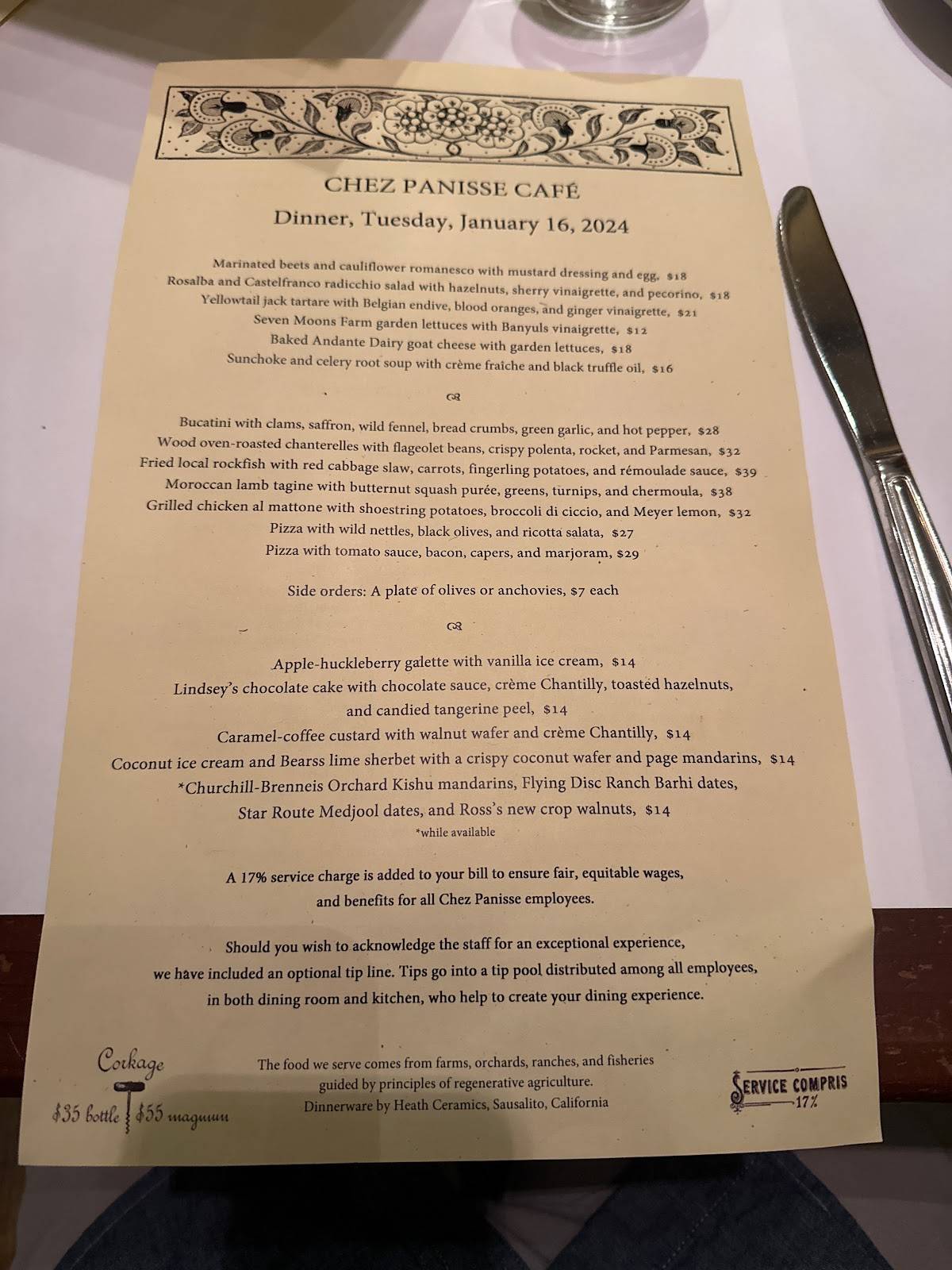 CHEZ PANISSE CAFÉ
Dinner, Tuesday, January 16, 2024

Marinated beets and cauliflower romanesco with mustard dressing and egg, $18
Rosalba and Castelfranco radicchio salad with hazelnuts, sherry vinaigrette, and pecorino, $18
Yellowtail jack tartare with Belgian endive, blood oranges, and ginger vinaigrette, $21
Seven Moons Farm garden lettuces with Banyuls vinaigrette, $12
Baked Andante Dairy goat cheese with garden lettuces, $18
Sunchoke and celery root soup with crème fraîche and black truffle oil, $16

Bucatini with clams, saffron, wild fennel, bread crumbs, green garlic, and hot pepper, $28
Wood oven-roasted chanterelles with flageolet beans, crispy polenta, rocket, and Parmesan, $32
Fried local rockfish with red cabbage slaw, carrots, fingerling potatoes, and rémoulade sauce, $39
Moroccan lamb tagine with butternut squash purée, greens, turnips, and chermoula, $38
Grilled chicken al mattone with shoestring potatoes, broccoli di ciccio, and Meyer lemon, $32
Pizza with wild nettles, black olives, and ricotta salata, $27
Pizza with tomato sauce, bacon, capers, and marjoram, $29

Side orders: A plate of olives or anchovies, $7 each

Apple-huckleberry galette with vanilla ice cream, $14
Lindsey's chocolate cake with chocolate sauce, crème Chantilly, toasted hazelnuts, and candied tangerine peel, $14
Caramel-coffee custard with walnut wafer and crème Chantilly, $14
Coconut ice cream and Bearss lime sherbet with a crispy coconut wafer and page mandarins, $14
*Churchill-Brenneis Orchard Kishu mandarins, Flying Disc Ranch Barhi dates, Star Route Medjool dates, and Ross's new crop walnuts, $14
*while available

A 17% service charge is added to your bill to ensure fair, equitable wages, and benefits for all Chez Panisse employees.

Should you wish to acknowledge the staff for an exceptional experience, we have included an optional tip line. Tips go into a tip pool distributed among all employees, in both dining room and kitchen, who help to create your dining experience.

Corkage
$35 bottle $55 magnum

The food we serve comes from farms, orchards, ranches, and fisheries guided by principles of regenerative agriculture.
Dinnerware by Heath Ceramics, Sausalito, California

SERVICE COMPRIS
17%